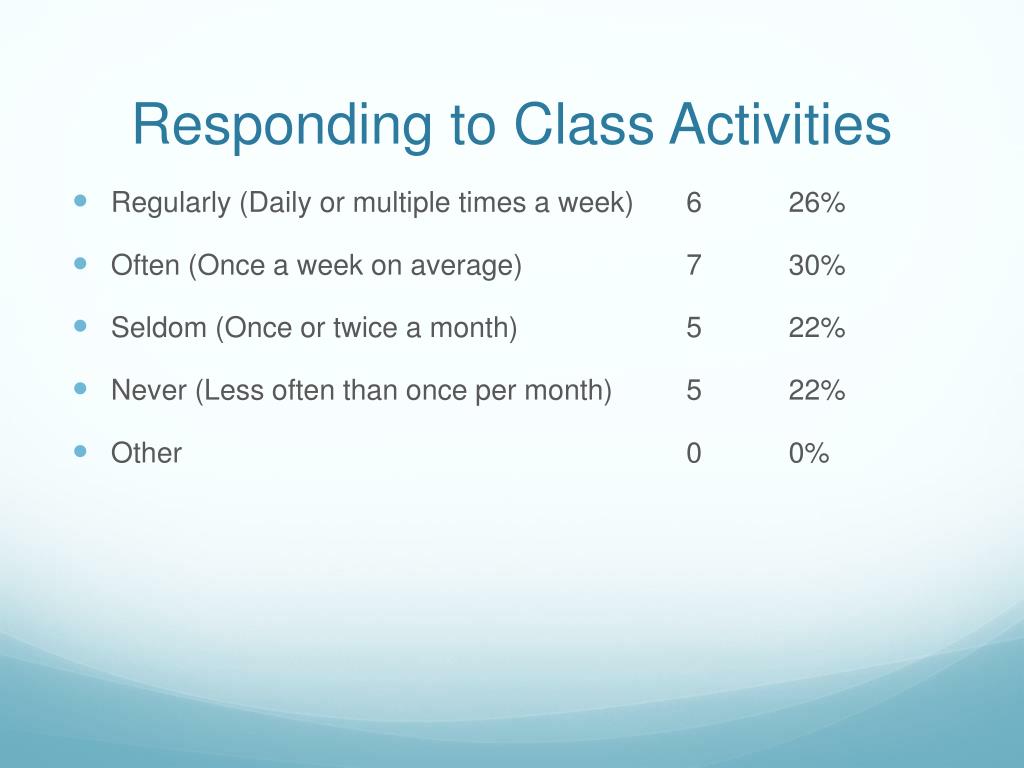 Responding to Class Activities

- Regularly (Daily or multiple times a week) 6 26%
- Often (Once a week on average) 7 30%
- Seldom (Once or twice a month) 5 22%
- Never (Less often than once per month) 5 22%
- Other 0 0%